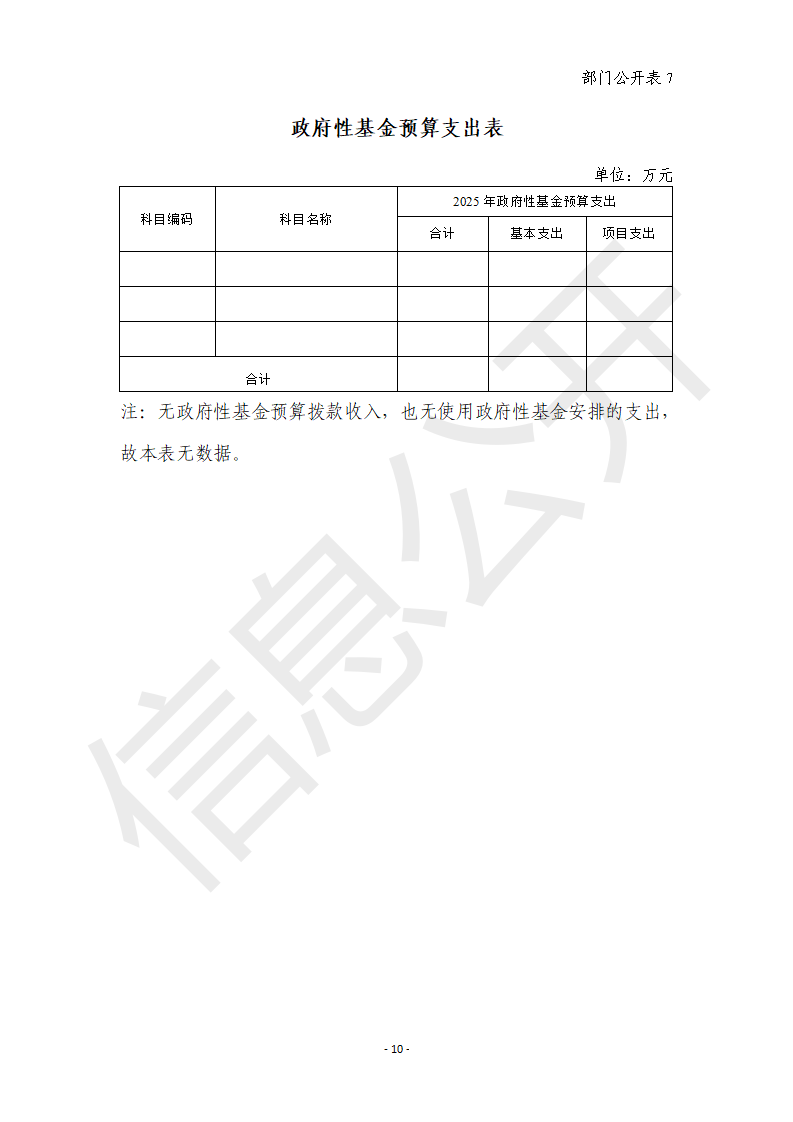 部门公开表 7

政府性基金预算支出表

单位：万元

| 科目编码 | 科目名称 | 2025 年政府性基金预算支出 | | |
|---|---|---|---|---|
| | | 合计 | 基本支出 | 项目支出 |
| | | | | |
| | | | | |
| | | | | |
| 合计 | | | | |

注：无政府性基金预算拨款收入，也无使用政府性基金安排的支出，故本表无数据。

信息公开

- 10 -